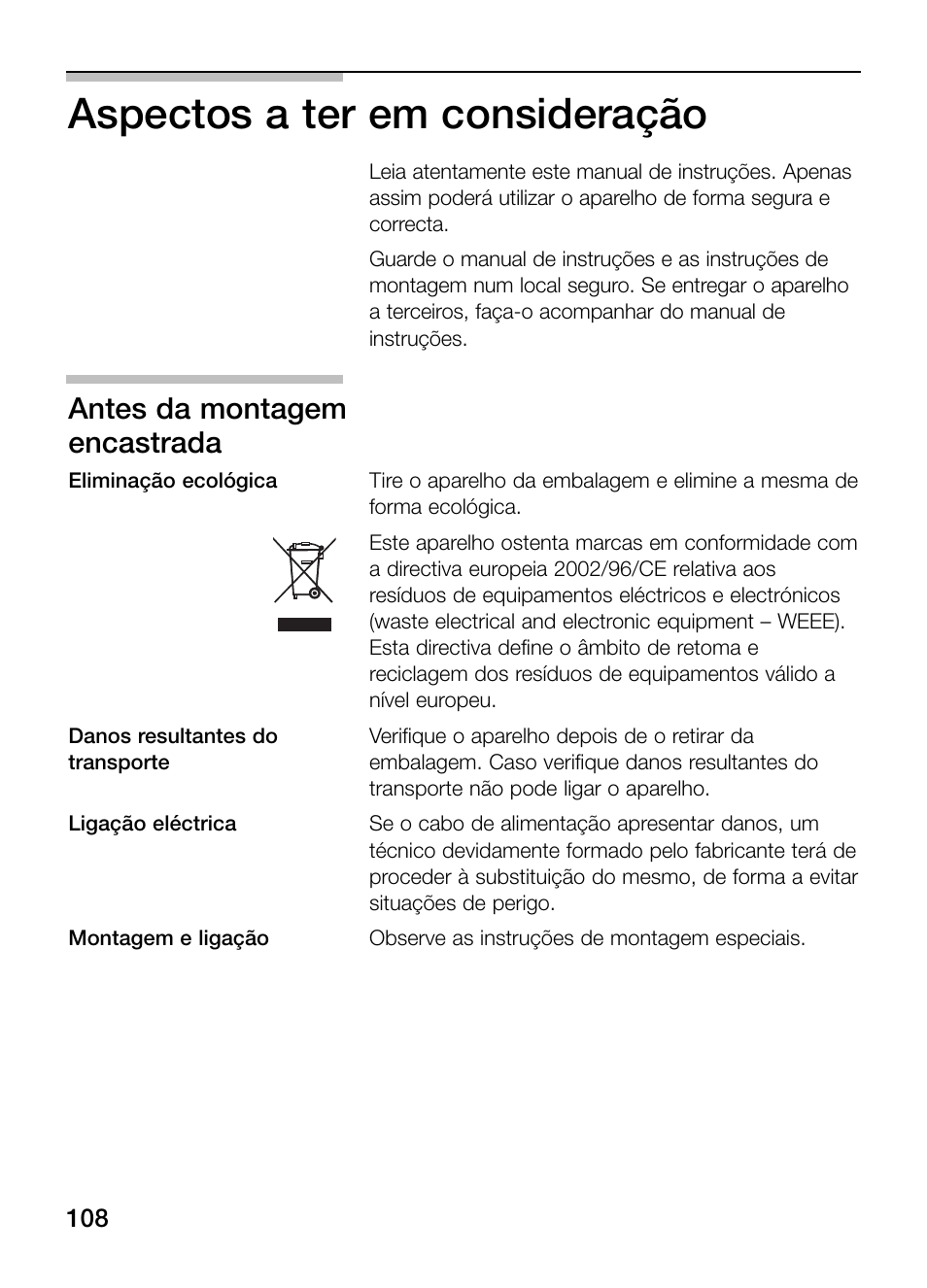 Aspectos a ter em consideração

Leia atentamente este manual de instruções. Apenas assim poderá utilizar o aparelho de forma segura e correcta.

Guarde o manual de instruções e as instruções de montagem num local seguro. Se entregar o aparelho a terceiros, faça-o acompanhar do manual de instruções.

Antes da montagem encastrada

Eliminação ecológica

Tire o aparelho da embalagem e elimine a mesma de forma ecológica.

Este aparelho ostenta marcas em conformidade com a directiva europeia 2002/96/CE relativa aos resíduos de equipamentos eléctricos e electrónicos (waste electrical and electronic equipment – WEEE). Esta directiva define o âmbito de retoma e reciclagem dos resíduos de equipamentos válido a nível europeu.

Danos resultantes do transporte

Verifique o aparelho depois de o retirar da embalagem. Caso verifique danos resultantes do transporte não pode ligar o aparelho.

Ligação eléctrica

Se o cabo de alimentação apresentar danos, um técnico devidamente formado pelo fabricante terá de proceder à substituição do mesmo, de forma a evitar situações de perigo.

Montagem e ligação

Observe as instruções de montagem especiais.

108